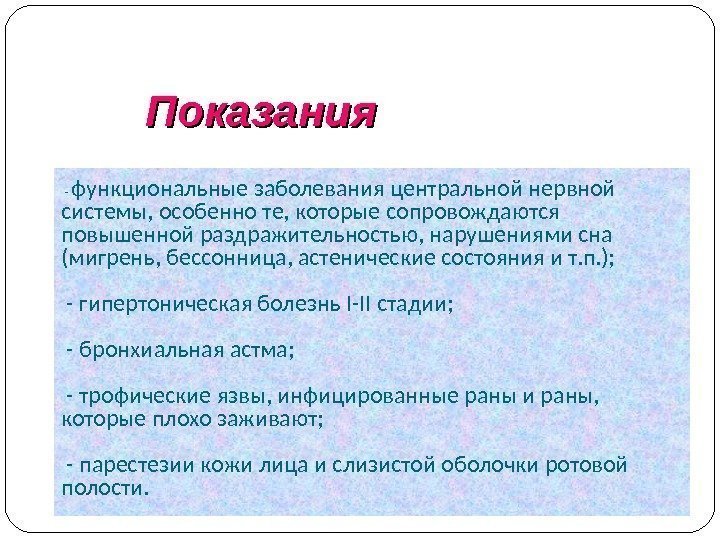 Показания

-функциональные заболевания центральной нервной системы, особенно те, которые сопровождаются повышенной раздражительностью, нарушениями сна (мигрень, бессонница, астенические состояния и т.п.);

- гипертоническая болезнь I-II стадии;

- бронхиальная астма;

- трофические язвы, инфицированные раны и раны, которые плохо заживают;

- парестезии кожи лица и слизистой оболочки ротовой полости.